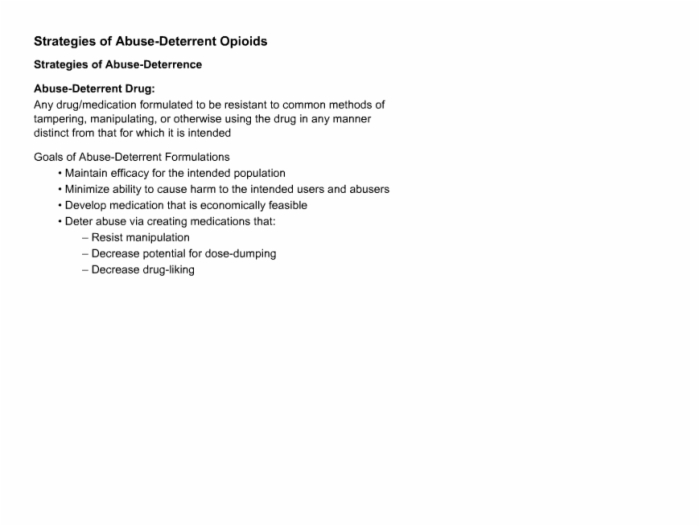 Strategies of Abuse-Deterrent Opioids

Strategies of Abuse-Deterrence

Abuse-Deterrent Drug:
Any drug/medication formulated to be resistant to common methods of tampering, manipulating, or otherwise using the drug in any manner distinct from that for which it is intended

Goals of Abuse-Deterrent Formulations
• Maintain efficacy for the intended population
• Minimize ability to cause harm to the intended users and abusers
• Develop medication that is economically feasible
• Deter abuse via creating medications that:
– Resist manipulation
– Decrease potential for dose-dumping
– Decrease drug-liking